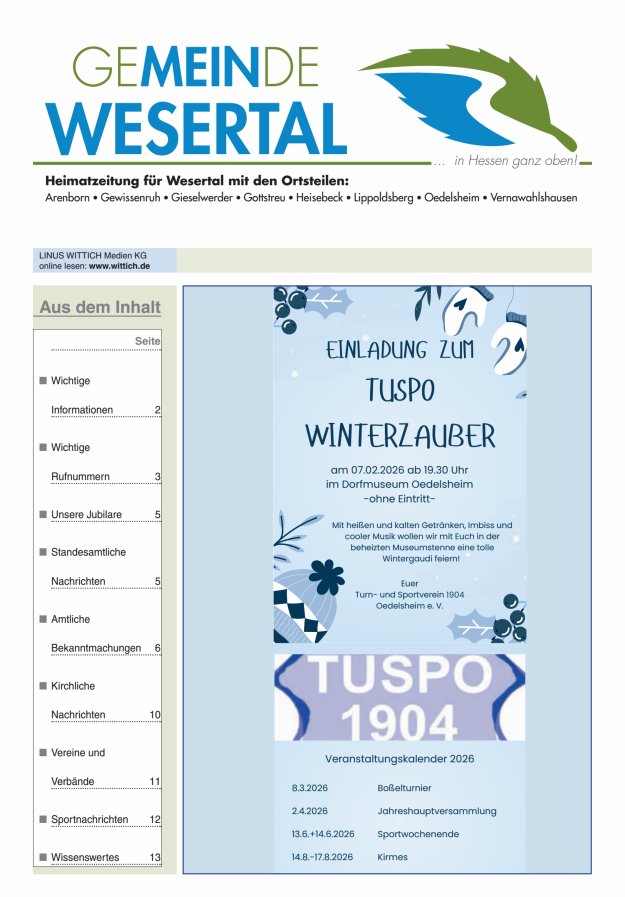 GEMEINDE
WESERTAL

... in Hessen ganz oben!

Heimatzeitung für Wesertal mit den Ortsteilen:
Arenborn • Gewissenruh • Gieselwerder • Gottstreu • Heisebeck • Lippoldsberg • Oedelsheim • Vernawahlshausen

LINUS WITTICH Medien KG
online lesen: www.wittich.de

Aus dem Inhalt

| | Seite |
|---|---|
| ■ Wichtige Informationen | 2 |
| ■ Wichtige Rufnummern | 3 |
| ■ Unsere Jubilare | 5 |
| ■ Standesamtliche Nachrichten | 5 |
| ■ Amtliche Bekanntmachungen | 6 |
| ■ Kirchliche Nachrichten | 10 |
| ■ Vereine und Verbände | 11 |
| ■ Sportnachrichten | 12 |
| ■ Wissenswertes | 13 |

EINLADUNG ZUM
TUSPO
WINTERZAUBER

am 07.02.2026 ab 19.30 Uhr
im Dorfmuseum Oedelsheim
-ohne Eintritt-

Mit heißen und kalten Getränken, Imbiss und cooler Musik wollen wir mit Euch in der beheizten Museumstenne eine tolle Wintergaudi feiern!

Euer
Turn- und Sportverein 1904
Oedelsheim e. V.

TUSPO
1904

Veranstaltungskalender 2026

| | |
|---|---|
| 8.3.2026 | Boßelturnier |
| 2.4.2026 | Jahreshauptversammlung |
| 13.6.+14.6.2026 | Sportwochenende |
| 14.8.-17.8.2026 | Kirmes |